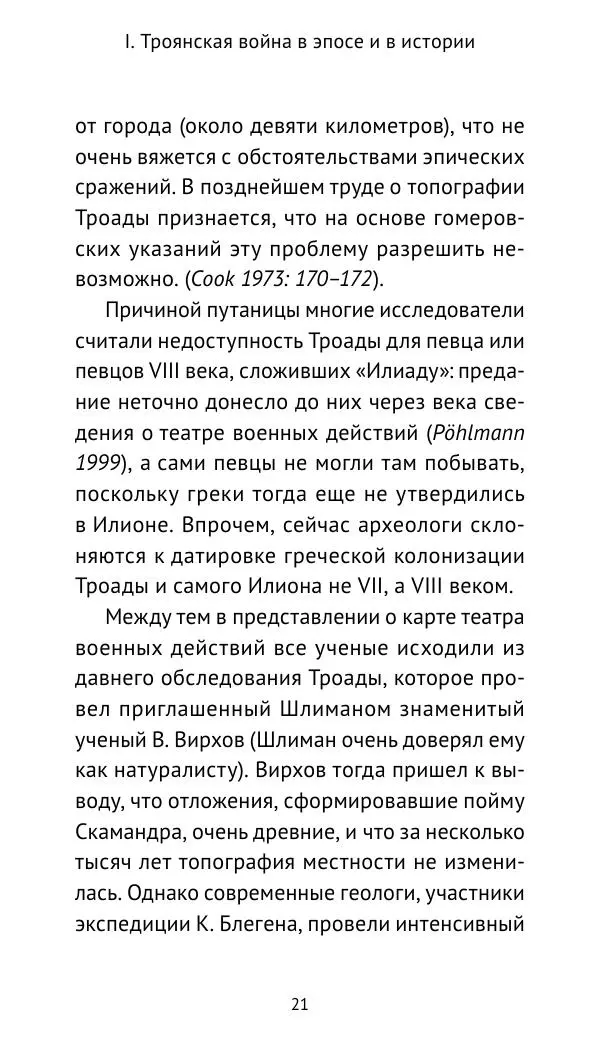 I. Троянская война в эпосе и в истории

от города (около девяти километров), что не очень вяжется с обстоятельствами эпических сражений. В позднейшем труде о топографии Троады признается, что на основе гомеровских указаний эту проблему разрешить невозможно. (Cook 1973: 170–172).

Причиной путаницы многие исследователи считали недоступность Троады для певца или певцов VIII века, сложивших «Илиаду»: предание неточно донесло до них через века сведения о театре военных действий (Pöhlmann 1999), а сами певцы не могли там побывать, поскольку греки тогда еще не утвердились в Илионе. Впрочем, сейчас археологи склоняются к датировке греческой колонизации Троады и самого Илиона не VII, а VIII веком.

Между тем в представлении о карте театра военных действий все ученые исходили из давнего обследования Троады, которое провел приглашенный Шлиманом знаменитый ученый В. Вирхов (Шлиман очень доверял ему как натуралисту). Вирхов тогда пришел к выводу, что отложения, сформировавшие пойму Скамандра, очень древние, и что за несколько тысяч лет топография местности не изменилась. Однако современные геологи, участники экспедиции К. Блегена, провели интенсивный

21